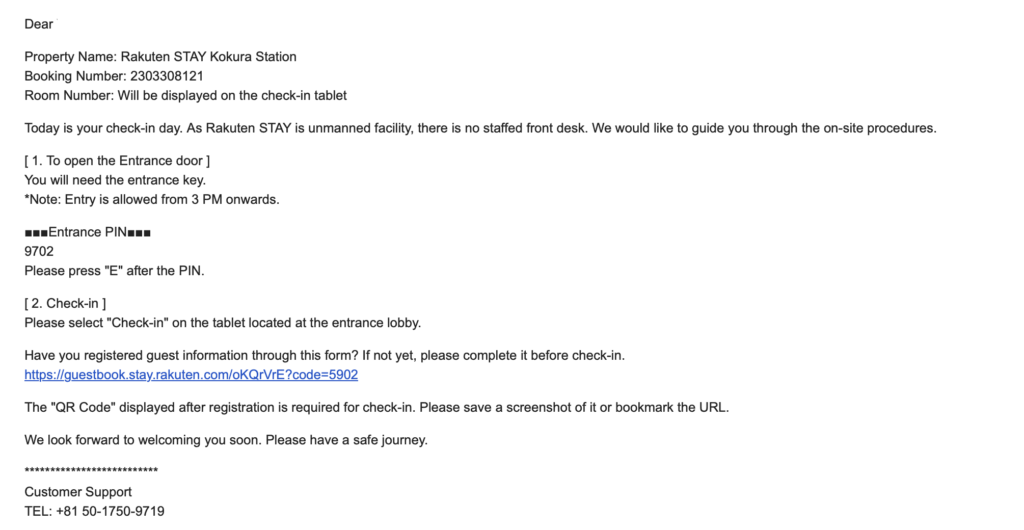 Dear

Property Name: Rakuten STAY Kokura Station
Booking Number: 2303308121
Room Number: Will be displayed on the check-in tablet

Today is your check-in day. As Rakuten STAY is unmanned facility, there is no staffed front desk. We would like to guide you through the on-site procedures.

[ 1. To open the Entrance door ]
You will need the entrance key.
*Note: Entry is allowed from 3 PM onwards.

■■■Entrance PIN■■■
9702
Please press "E" after the PIN.

[ 2. Check-in ]
Please select "Check-in" on the tablet located at the entrance lobby.

Have you registered guest information through this form? If not yet, please complete it before check-in.
https://guestbook.stay.rakuten.com/oKQrVrE?code=5902

The "QR Code" displayed after registration is required for check-in. Please save a screenshot of it or bookmark the URL.

We look forward to welcoming you soon. Please have a safe journey.

**************************
Customer Support
TEL: +81 50-1750-9719